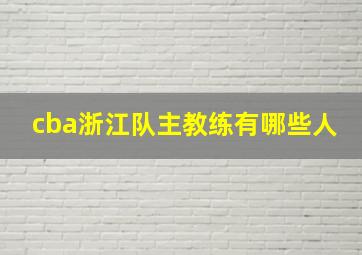 cba浙江队主教练有哪些人